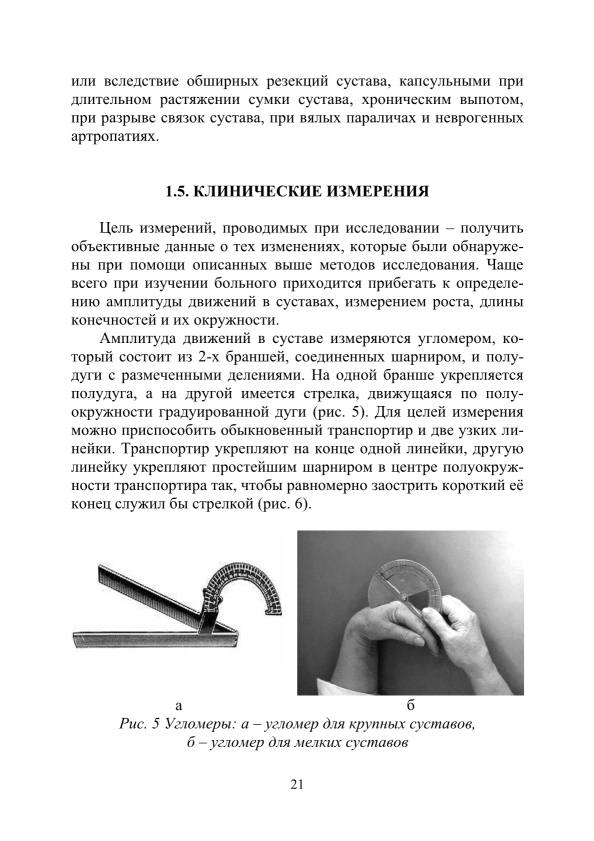 или вследствие обширных резекций сустава, капсульными при длительном растяжении сумки сустава, хроническим выпотом, при разрыве связок сустава, при вялых параличах и неврогенных артропатиях.

1.5. КЛИНИЧЕСКИЕ ИЗМЕРЕНИЯ

Цель измерений, проводимых при исследовании – получить объективные данные о тех изменениях, которые были обнаружены при помощи описанных выше методов исследования. Чаще всего при изучении больного приходится прибегать к определению амплитуды движений в суставах, измерением роста, длины конечностей и их окружности.

Амплитуда движений в суставе измеряются угломером, который состоит из 2-х браншей, соединенных шарниром, и полудуги с размеченными делениями. На одной бранше укрепляется полудуга, а на другой имеется стрелка, движущаяся по полуокружности градуированной дуги (рис. 5). Для целей измерения можно приспособить обыкновенный транспортир и две узких линейки. Транспортир укрепляют на конце одной линейки, другую линейку укрепляют простейшим шарниром в центре полуокружности транспортира так, чтобы равномерно заострить короткий её конец служил бы стрелкой (рис. 6).

а

б

Рис. 5 Угломеры: а – угломер для крупных суставов, б – угломер для мелких суставов

21